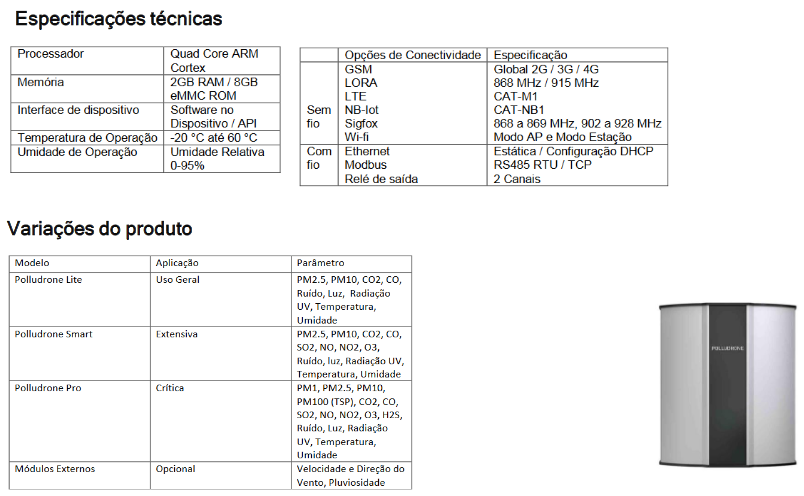 Especificações técnicas

| Processador | Quad Core ARM Cortex |
|---|---|
| Memória | 2GB RAM / 8GB eMMC ROM |
| Interface de dispositivo | Software no Dispositivo / API |
| Temperatura de Operação | -20 °C até 60 °C |
| Umidade de Operação | Umidade Relativa 0-95% |

| | Opções de Conectividade | Especificação |
|---|---|---|
| Sem fio | GSM | Global 2G / 3G / 4G |
| | LORA | 868 MHz / 915 MHz |
| | LTE | CAT-M1 |
| | NB-Iot | CAT-NB1 |
| | Sigfox | 868 a 869 MHz, 902 a 928 MHz |
| | Wi-fi | Modo AP e Modo Estação |
| Com fio | Ethernet | Estática / Configuração DHCP |
| | Modbus | RS485 RTU / TCP |
| | Relé de saída | 2 Canais |

Variações do produto

| Modelo | Aplicação | Parâmetro |
|---|---|---|
| Polludrone Lite | Uso Geral | PM2.5, PM10, CO2, CO, Ruído, Luz, Radiação UV, Temperatura, Umidade |
| Polludrone Smart | Extensiva | PM2.5, PM10, CO2, CO, SO2, NO, NO2, O3, Ruído, luz, Radiação UV, Temperatura, Umidade |
| Polludrone Pro | Crítica | PM1, PM2.5, PM10, PM100 (TSP), CO2, CO, SO2, NO, NO2, O3, H2S, Ruído, Luz, Radiação UV, Temperatura, Umidade |
| Módulos Externos | Opcional | Velocidade e Direção do Vento, Pluviosidade |

POLLUDRONE